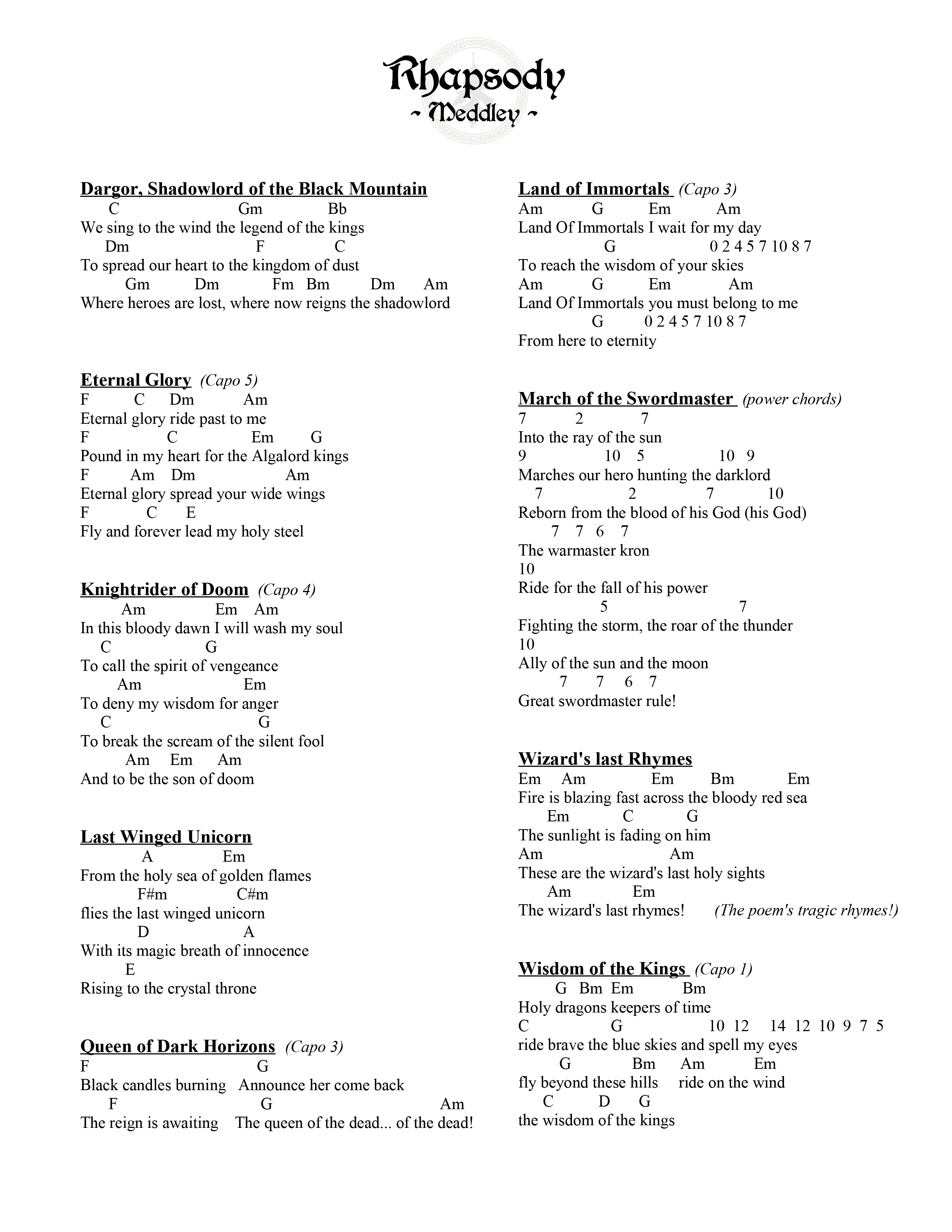 Rhapsody
~ Meddley ~

Dargor, Shadowlord of the Black Mountain
C Gm Bb
We sing to the wind the legend of the kings
Dm F C
To spread our heart to the kingdom of dust
Gm Dm Fm Bm Dm Am
Where heroes are lost, where now reigns the shadowlord

Eternal Glory (Capo 5)
F C Dm Am
Eternal glory ride past to me
F C Em G
Pound in my heart for the Algalord kings
F Am Dm Am
Eternal glory spread your wide wings
F C E
Fly and forever lead my holy steel

Knightrider of Doom (Capo 4)
Am Em Am
In this bloody dawn I will wash my soul
C G
To call the spirit of vengeance
Am Em
To deny my wisdom for anger
C G
To break the scream of the silent fool
Am Em Am
And to be the son of doom

Last Winged Unicorn
A Em
From the holy sea of golden flames
F#m C#m
flies the last winged unicorn
D A
With its magic breath of innocence
E
Rising to the crystal throne

Queen of Dark Horizons (Capo 3)
F G
Black candles burning Announce her come back
F G Am
The reign is awaiting The queen of the dead... of the dead!

Land of Immortals (Capo 3)
Am G Em Am
Land Of Immortals I wait for my day
G 0 2 4 5 7 10 8 7
To reach the wisdom of your skies
Am G Em Am
Land Of Immortals you must belong to me
G 0 2 4 5 7 10 8 7
From here to eternity

March of the Swordmaster (power chords)
7 2 7
Into the ray of the sun
9 10 5 10 9
Marches our hero hunting the darklord
7 2 7 10
Reborn from the blood of his God (his God)
7 7 6 7
The warmaster kron
10
Ride for the fall of his power
5 7
Fighting the storm, the roar of the thunder
10
Ally of the sun and the moon
7 7 6 7
Great swordmaster rule!

Wizard's last Rhymes
Em Am Em Bm Em
Fire is blazing fast across the bloody red sea
Em C G
The sunlight is fading on him
Am Am
These are the wizard's last holy sights
Am Em
The wizard's last rhymes! (The poem's tragic rhymes!)

Wisdom of the Kings (Capo 1)
G Bm Em Bm
Holy dragons keepers of time
C G 10 12 14 12 10 9 7 5
ride brave the blue skies and spell my eyes
G Bm Am Em
fly beyond these hills ride on the wind
C D G
the wisdom of the kings